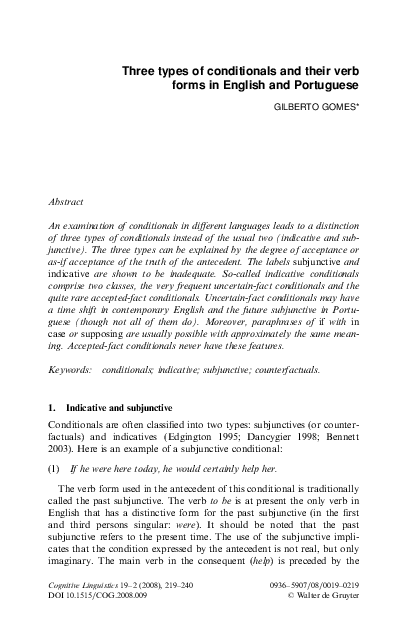 Three types of conditionals and their verb forms in English and Portuguese

GILBERTO GOMES*

Abstract

An examination of conditionals in different languages leads to a distinction of three types of conditionals instead of the usual two (indicative and subjunctive). The three types can be explained by the degree of acceptance or as-if acceptance of the truth of the antecedent. The labels subjunctive and indicative are shown to be inadequate. So-called indicative conditionals comprise two classes, the very frequent uncertain-fact conditionals and the quite rare accepted-fact conditionals. Uncertain-fact conditionals may have a time shift in contemporary English and the future subjunctive in Portuguese (though not all of them do). Moreover, paraphrases of if with in case or supposing are usually possible with approximately the same meaning. Accepted-fact conditionals never have these features.

Keywords: conditionals; indicative; subjunctive; counterfactuals.

1. Indicative and subjunctive

Conditionals are often classified into two types: subjunctives (or counterfactuals) and indicatives (Edgington 1995; Dancygier 1998; Bennett 2003). Here is an example of a subjunctive conditional:

(1) If he were here today, he would certainly help her.

The verb form used in the antecedent of this conditional is traditionally called the past subjunctive. The verb to be is at present the only verb in English that has a distinctive form for the past subjunctive (in the first and third persons singular: were). It should be noted that the past subjunctive refers to the present time. The use of the subjunctive implicates that the condition expressed by the antecedent is not real, but only imaginary. The main verb in the consequent (help) is preceded by the

Cognitive Linguistics 19–2 (2008), 219–240
DOI 10.1515/COG.2008.009

0936–5907/08/0019–0219
© Walter de Gruyter